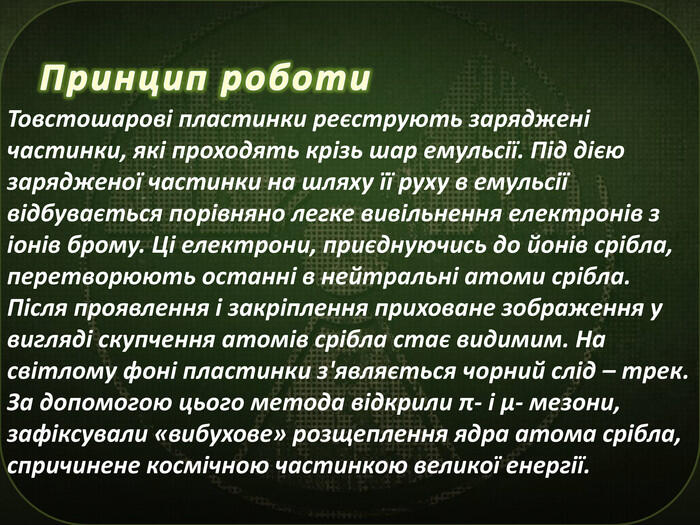 Принцип роботи

Товстошарові пластинки реєструють заряджені частинки, які проходять крізь шар емульсії. Під дією зарядженої частинки на шляху її руху в емульсії відбувається порівняно легке вивільнення електронів з іонів брому. Ці електрони, приєднуючись до йонів срібла, перетворюють останні в нейтральні атоми срібла. Після проявлення і закріплення приховане зображення у вигляді скупчення атомів срібла стає видимим. На світлому фоні пластинки з'являється чорний слід – трек. За допомогою цього метода відкрили π- і μ- мезони, зафіксували «вибухове» розщеплення ядра атома срібла, спричинене космічною частинкою великої енергії.